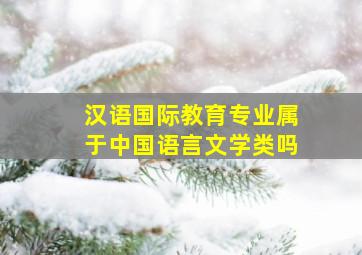 汉语国际教育专业属于中国语言文学类吗